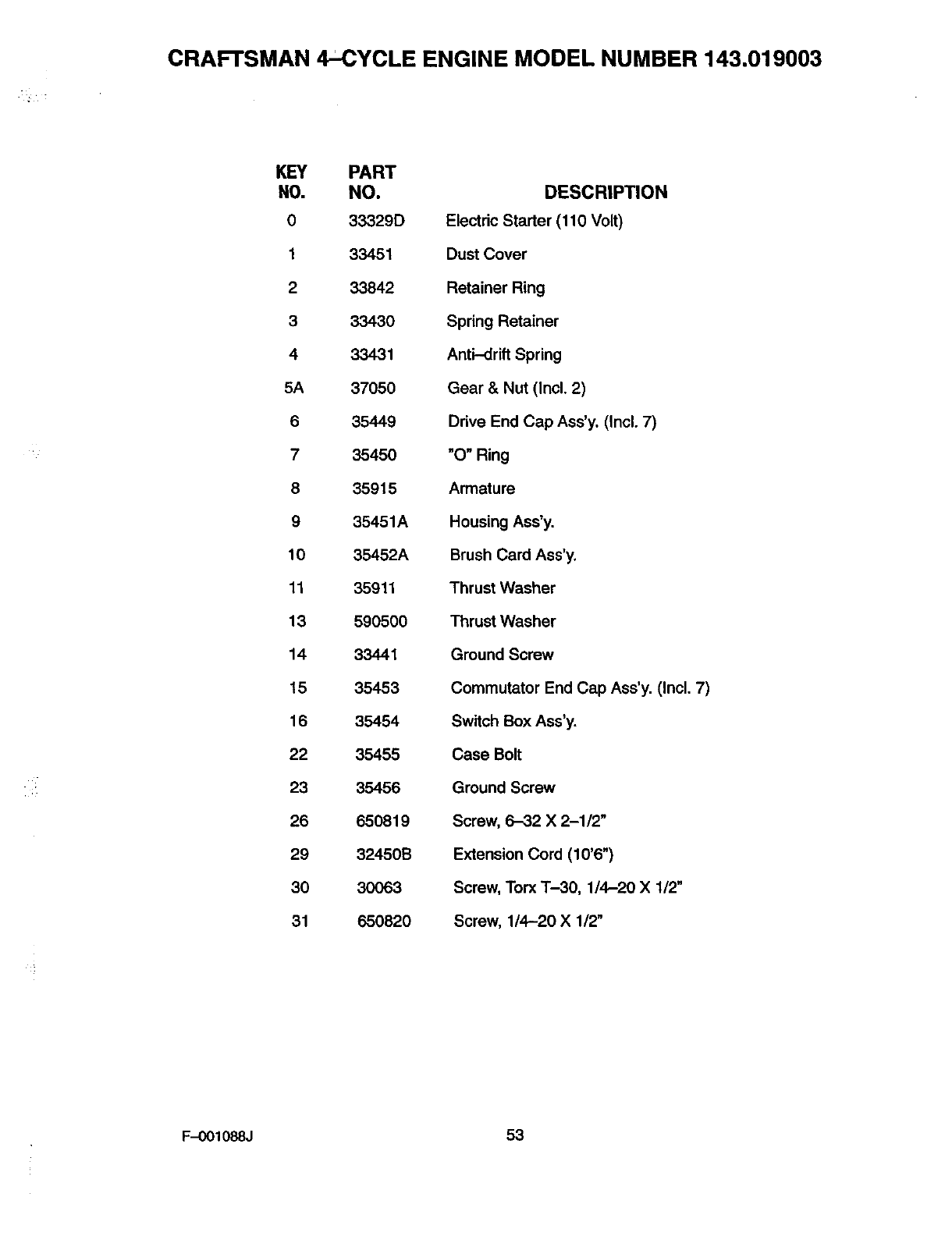 CRAFTSMAN 4–CYCLE ENGINE MODEL NUMBER 143.019003

| KEY NO. | PART NO. | DESCRIPTION |
|---|---|---|
| 0 | 33329D | Electric Starter (110 Volt) |
| 1 | 33451 | Dust Cover |
| 2 | 33842 | Retainer Ring |
| 3 | 33430 | Spring Retainer |
| 4 | 33431 | Anti–drift Spring |
| 5A | 37050 | Gear & Nut (Incl. 2) |
| 6 | 35449 | Drive End Cap Ass'y. (Incl. 7) |
| 7 | 35450 | "O" Ring |
| 8 | 35915 | Armature |
| 9 | 35451A | Housing Ass'y. |
| 10 | 35452A | Brush Card Ass'y. |
| 11 | 35911 | Thrust Washer |
| 13 | 590500 | Thrust Washer |
| 14 | 33441 | Ground Screw |
| 15 | 35453 | Commutator End Cap Ass'y. (Incl. 7) |
| 16 | 35454 | Switch Box Ass'y. |
| 22 | 35455 | Case Bolt |
| 23 | 35456 | Ground Screw |
| 26 | 650819 | Screw, 6–32 X 2–1/2" |
| 29 | 32450B | Extension Cord (10'6") |
| 30 | 30063 | Screw, Torx T–30, 1/4–20 X 1/2" |
| 31 | 650820 | Screw, 1/4–20 X 1/2" |

F–001088J

53